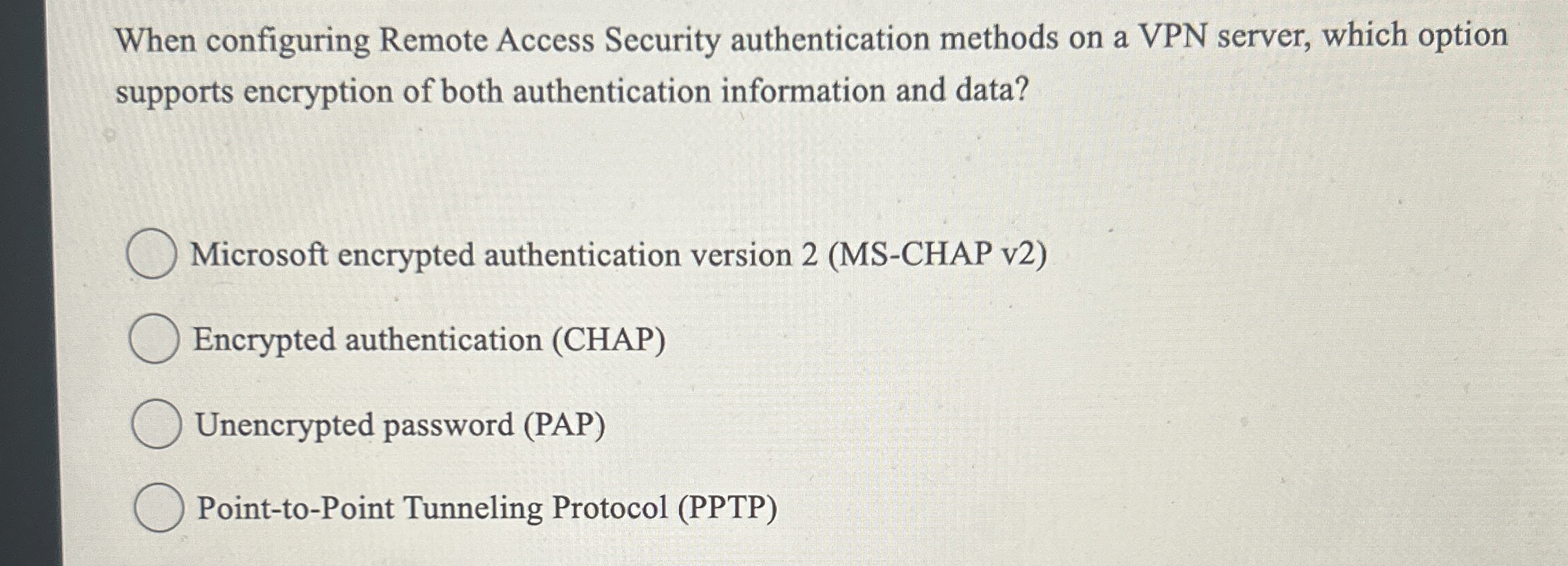 When configuring Remote Access Security authentication methods on a VPN server, which option supports encryption of both authentication information and data?

Microsoft encrypted authentication version 2 (MS-CHAP v2)

Encrypted authentication (CHAP)

Unencrypted password (PAP)

Point-to-Point Tunneling Protocol (PPTP)